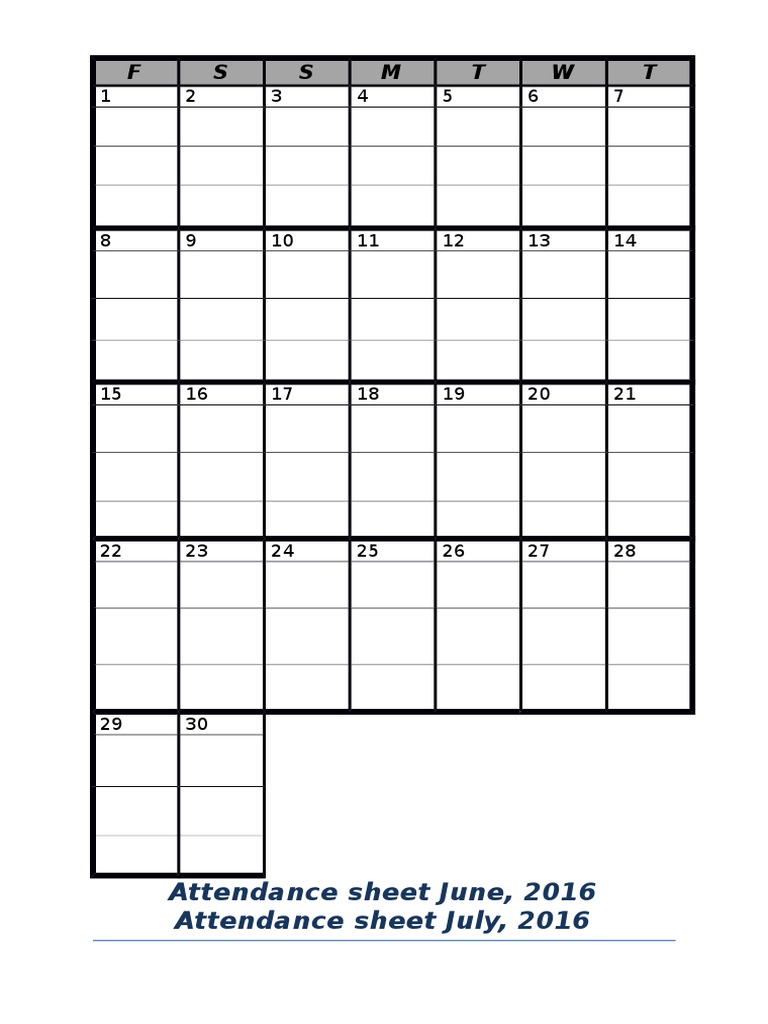 | F | S | S | M | T | W | T |
|---|---|---|---|---|---|---|
| 1 | 2 | 3 | 4 | 5 | 6 | 7 |
| 8 | 9 | 10 | 11 | 12 | 13 | 14 |
| 15 | 16 | 17 | 18 | 19 | 20 | 21 |
| 22 | 23 | 24 | 25 | 26 | 27 | 28 |
| 29 | 30 | | | | | |

Attendance sheet June, 2016
Attendance sheet July, 2016